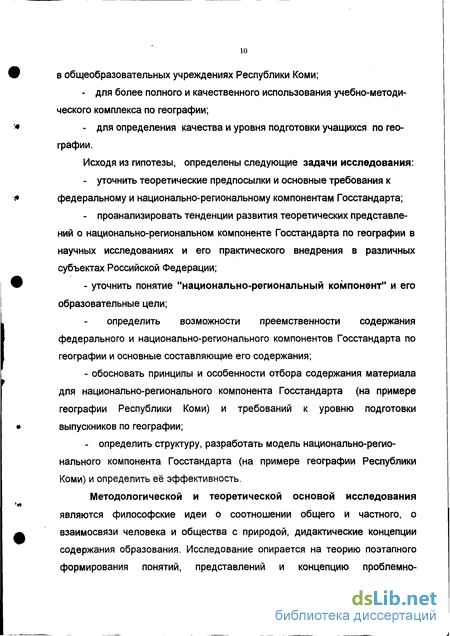 10

в общеобразовательных учреждениях Республики Коми;

- для более полного и качественного использования учебно-методического комплекса по географии;

- для определения качества и уровня подготовки учащихся по географии.

Исходя из гипотезы, определены следующие задачи исследования:

- уточнить теоретические предпосылки и основные требования к федеральному и национально-региональному компонентам Госстандарта;

- проанализировать тенденции развития теоретических представлений о национально-региональном компоненте Госстандарта по географии в научных исследованиях и его практического внедрения в различных субъектах Российской Федерации;

- уточнить понятие "национально-региональный компонент" и его образовательные цели;

- определить возможности преемственности содержания федерального и национально-регионального компонентов Госстандарта по географии и основные составляющие его содержания;

- обосновать принципы и особенности отбора содержания материала для национально-регионального компонента Госстандарта (на примере географии Республики Коми) и требований к уровню подготовки выпускников по географии;

- определить структуру, разработать модель национально-регионального компонента Госстандарта (на примере географии Республики Коми) и определить её эффективность.

Методологической и теоретической основой исследования являются философские идеи о соотношении общего и частного, о взаимосвязи человека и общества с природой, дидактические концепции содержания образования. Исследование опирается на теорию поэтапного формирования понятий, представлений и концепцию проблемно-

dsLib.net
библиотека диссертаций